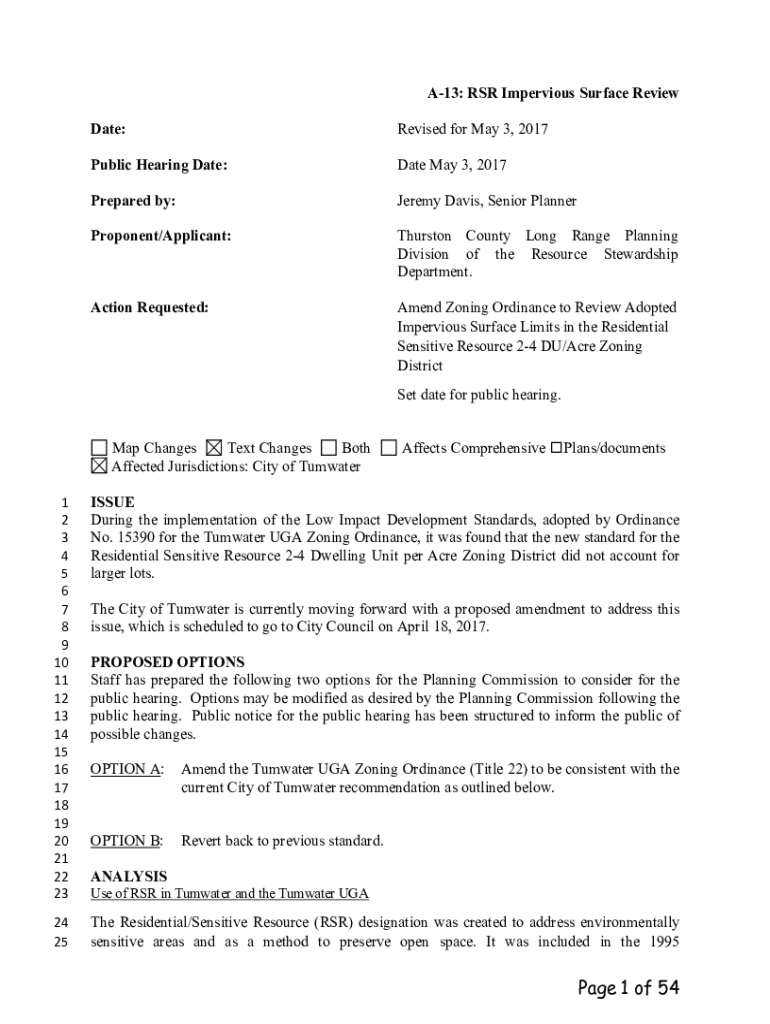 A-13: RSR Impervious Surface Review

Date: Revised for May 3, 2017

Public Hearing Date: Date May 3, 2017

Prepared by: Jeremy Davis, Senior Planner

Proponent/Applicant: Thurston County Long Range Planning Division of the Resource Stewardship Department.

Action Requested: Amend Zoning Ordinance to Review Adopted Impervious Surface Limits in the Residential Sensitive Resource 2-4 DU/Acre Zoning District

Set date for public hearing.

☐ Map Changes ☒ Text Changes ☐ Both ☐ Affects Comprehensive ☐Plans/documents
☒ Affected Jurisdictions: City of Tumwater

1 ISSUE
2 During the implementation of the Low Impact Development Standards, adopted by Ordinance
3 No. 15390 for the Tumwater UGA Zoning Ordinance, it was found that the new standard for the
4 Residential Sensitive Resource 2-4 Dwelling Unit per Acre Zoning District did not account for
5 larger lots.
6
7 The City of Tumwater is currently moving forward with a proposed amendment to address this
8 issue, which is scheduled to go to City Council on April 18, 2017.
9
10 PROPOSED OPTIONS
11 Staff has prepared the following two options for the Planning Commission to consider for the
12 public hearing. Options may be modified as desired by the Planning Commission following the
13 public hearing. Public notice for the public hearing has been structured to inform the public of
14 possible changes.
15
16 OPTION A: Amend the Tumwater UGA Zoning Ordinance (Title 22) to be consistent with the
17 current City of Tumwater recommendation as outlined below.
18
19
20 OPTION B: Revert back to previous standard.
21
22 ANALYSIS
23 Use of RSR in Tumwater and the Tumwater UGA
24 The Residential/Sensitive Resource (RSR) designation was created to address environmentally
25 sensitive areas and as a method to preserve open space. It was included in the 1995

Page 1 of 54